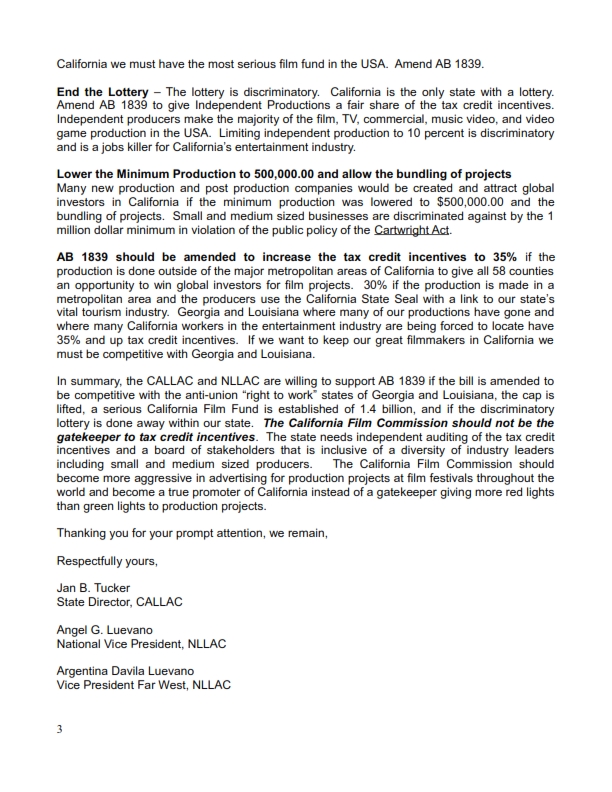 California we must have the most serious film fund in the USA. Amend AB 1839.

End the Lottery – The lottery is discriminatory. California is the only state with a lottery. Amend AB 1839 to give Independent Productions a fair share of the tax credit incentives. Independent producers make the majority of the film, TV, commercial, music video, and video game production in the USA. Limiting independent production to 10 percent is discriminatory and is a jobs killer for California's entertainment industry.

Lower the Minimum Production to 500,000.00 and allow the bundling of projects
Many new production and post production companies would be created and attract global investors in California if the minimum production was lowered to $500,000.00 and the bundling of projects. Small and medium sized businesses are discriminated against by the 1 million dollar minimum in violation of the public policy of the Cartwright Act.

AB 1839 should be amended to increase the tax credit incentives to 35% if the production is done outside of the major metropolitan areas of California to give all 58 counties an opportunity to win global investors for film projects. 30% if the production is made in a metropolitan area and the producers use the California State Seal with a link to our state's vital tourism industry. Georgia and Louisiana where many of our productions have gone and where many California workers in the entertainment industry are being forced to locate have 35% and up tax credit incentives. If we want to keep our great filmmakers in California we must be competitive with Georgia and Louisiana.

In summary, the CALLAC and NLLAC are willing to support AB 1839 if the bill is amended to be competitive with the anti-union "right to work" states of Georgia and Louisiana, the cap is lifted, a serious California Film Fund is established of 1.4 billion, and if the discriminatory lottery is done away within our state. The California Film Commission should not be the gatekeeper to tax credit incentives. The state needs independent auditing of the tax credit incentives and a board of stakeholders that is inclusive of a diversity of industry leaders including small and medium sized producers. The California Film Commission should become more aggressive in advertising for production projects at film festivals throughout the world and become a true promoter of California instead of a gatekeeper giving more red lights than green lights to production projects.

Thanking you for your prompt attention, we remain,

Respectfully yours,

Jan B. Tucker
State Director, CALLAC

Angel G. Luevano
National Vice President, NLLAC

Argentina Davila Luevano
Vice President Far West, NLLAC

3